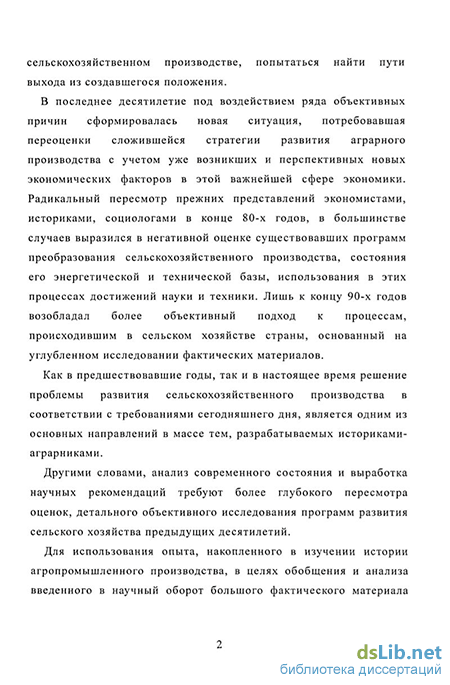 сельскохозяйственном производстве, попытаться найти пути выхода из создавшегося положения.

В последнее десятилетие под воздействием ряда объективных причин сформировалась новая ситуация, потребовавшая переоценки сложившейся стратегии развития аграрного производства с учетом уже возникших и перспективных новых экономических факторов в этой важнейшей сфере экономики. Радикальный пересмотр прежних представлений экономистами, историками, социологами в конце 80-х годов, в большинстве случаев выразился в негативной оценке существовавших программ преобразования сельскохозяйственного производства, состояния его энергетической и технической базы, использования в этих процессах достижений науки и техники. Лишь к концу 90-х годов возобладал более объективный подход к процессам, происходившим в сельском хозяйстве страны, основанный на углубленном исследовании фактических материалов.

Как в предшествовавшие годы, так и в настоящее время решение проблемы развития сельскохозяйственного производства в соответствии с требованиями сегодняшнего дня, является одним из основных направлений в массе тем, разрабатываемых историками-аграрниками.

Другими словами, анализ современного состояния и выработка научных рекомендаций требуют более глубокого пересмотра оценок, детального объективного исследования программ развития сельского хозяйства предыдущих десятилетий.

Для использования опыта, накопленного в изучении истории агропромышленного производства, в целях обобщения и анализа введенного в научный оборот большого фактического материала

2

dsLib.net
библиотека диссертаций